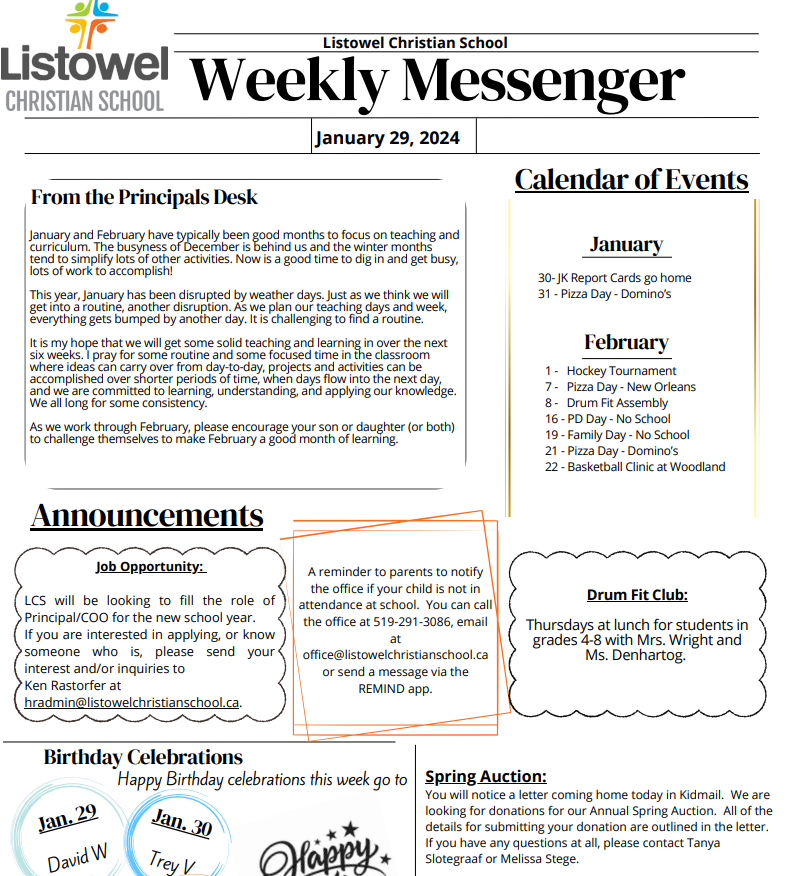 Listowel
CHRISTIAN SCHOOL

Listowel Christian School
Weekly Messenger

January 29, 2024

From the Principals Desk

January and February have typically been good months to focus on teaching and curriculum. The busyness of December is behind us and the winter months tend to simplify lots of other activities. Now is a good time to dig in and get busy, lots of work to accomplish!

This year, January has been disrupted by weather days. Just as we think we will get into a routine, another disruption. As we plan our teaching days and week, everything gets bumped by another day. It is challenging to find a routine.

It is my hope that we will get some solid teaching and learning in over the next six weeks. I pray for some routine and some focused time in the classroom where ideas can carry over from day-to-day, projects and activities can be accomplished over shorter periods of time, when days flow into the next day, and we are committed to learning, understanding, and applying our knowledge. We all long for some consistency.

As we work through February, please encourage your son or daughter (or both) to challenge themselves to make February a good month of learning.

Calendar of Events

January

30- JK Report Cards go home
31 - Pizza Day - Domino's

February

1 - Hockey Tournament
7 - Pizza Day - New Orleans
8 - Drum Fit Assembly
16 - PD Day - No School
19 - Family Day - No School
21 - Pizza Day - Domino's
22 - Basketball Clinic at Woodland

Announcements

Job Opportunity:

LCS will be looking to fill the role of Principal/COO for the new school year. If you are interested in applying, or know someone who is, please send your interest and/or inquiries to Ken Rastorfer at hradmin@listowelchristianschool.ca.

A reminder to parents to notify the office if your child is not in attendance at school. You can call the office at 519-291-3086, email at office@listowelchristianschool.ca or send a message via the REMIND app.

Drum Fit Club:

Thursdays at lunch for students in grades 4-8 with Mrs. Wright and Ms. Denhartog.

Birthday Celebrations

Happy Birthday celebrations this week go to

Jan. 29
David W

Jan. 30
Trey V

Happy

Spring Auction:
You will notice a letter coming home today in Kidmail. We are looking for donations for our Annual Spring Auction. All of the details for submitting your donation are outlined in the letter. If you have any questions at all, please contact Tanya Slotegraaf or Melissa Stege.